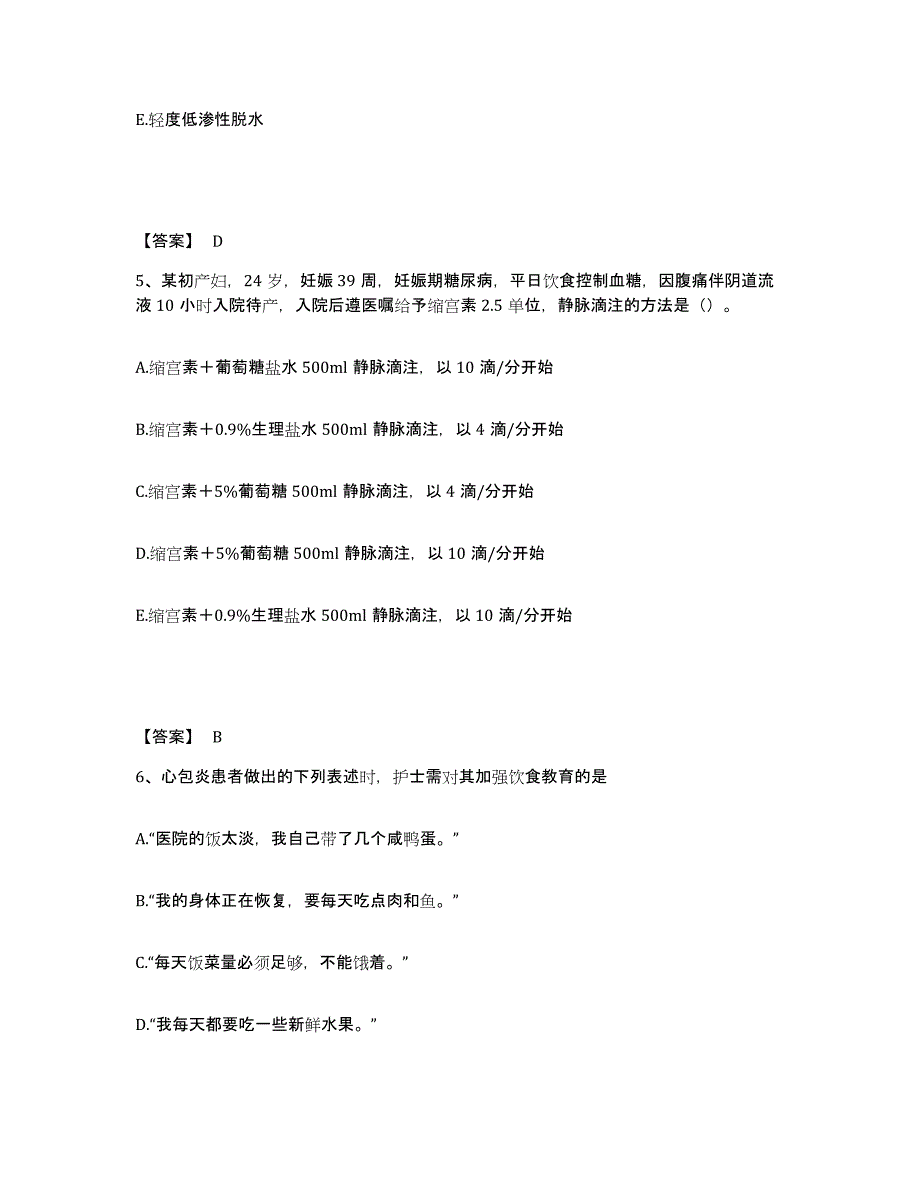 E.轻度低渗性脱水

【答案】 D

5、某初产妇，24 岁，妊娠 39 周，妊娠期糖尿病，平日饮食控制血糖，因腹痛伴阴道流液 10 小时入院待产，入院后遵医嘱给予缩宫素 2.5 单位，静脉滴注的方法是（）。

A.缩宫素＋葡萄糖盐水 500ml 静脉滴注，以 10 滴/分开始

B.缩宫素＋0.9%生理盐水 500ml 静脉滴注，以 4 滴/分开始

C.缩宫素＋5%葡萄糖 500ml 静脉滴注，以 4 滴/分开始

D.缩宫素＋5%葡萄糖 500ml 静脉滴注，以 10 滴/分开始

E.缩宫素＋0.9%生理盐水 500ml 静脉滴注，以 10 滴/分开始

【答案】 B

6、心包炎患者做出的下列表述时，护士需对其加强饮食教育的是

A.“医院的饭太淡，我自己带了几个咸鸭蛋。”

B.“我的身体正在恢复，要每天吃点肉和鱼。”

C.“每天饭菜量必须足够，不能饿着。”

D.“我每天都要吃一些新鲜水果。”